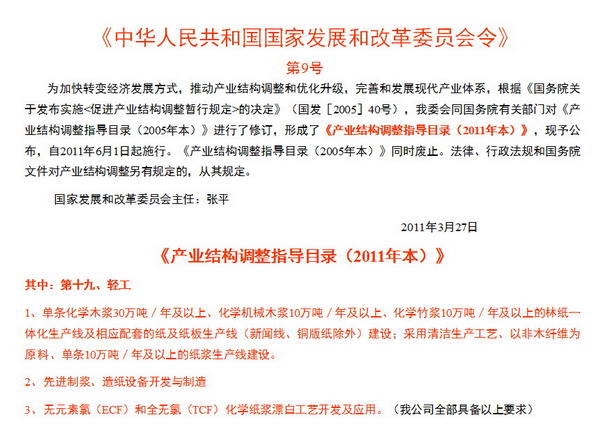 《中华人民共和国国家发展和改革委员会令》

第9号

为加快转变经济发展方式，推动产业结构调整和优化升级，完善和发展现代产业体系，根据《国务院关于发布实施<促进产业结构调整暂行规定>的决定》（国发［2005］40号），我委会同国务院有关部门对《产业结构调整指导目录（2005年本）》进行了修订，形成了《产业结构调整指导目录（2011年本）》，现予公布，自2011年6月1日起施行。《产业结构调整指导目录（2005年本）》同时废止。法律、行政法规和国务院文件对产业结构调整另有规定的，从其规定。

国家发展和改革委员会主任：张平

2011年3月27日

《产业结构调整指导目录（2011年本）》

其中：第十九、轻工

1、单条化学木浆30万吨／年及以上、化学机械木浆10万吨／年及以上、化学竹浆10万吨／年及以上的林纸一体化生产线及相应配套的纸及纸板生产线（新闻线、铜版纸除外）建设；采用清洁生产工艺、以非木纤维为原料、单条10万吨／年及以上的纸浆生产线建设。

2、先进制浆、造纸设备开发与制造

3、无元素氯（ECF）和全无氯（TCF）化学纸浆漂白工艺开发及应用。（我公司全部具备以上要求）